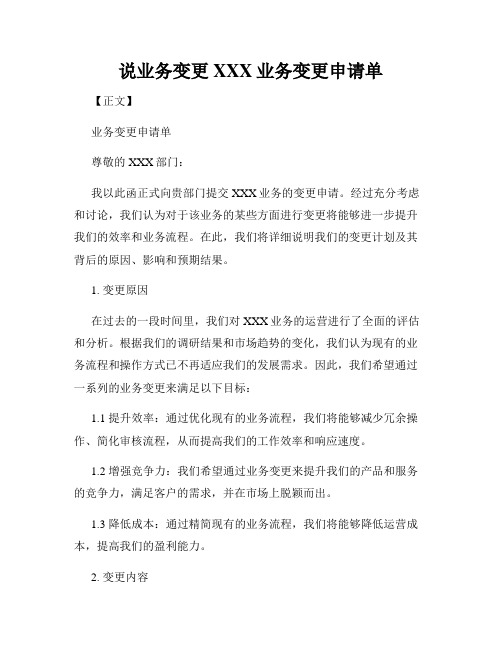 说业务变更 XXX 业务变更申请单

【正文】

业务变更申请单

尊敬的 XXX 部门：

我以此函正式向贵部门提交 XXX 业务的变更申请。经过充分考虑和讨论，我们认为对于该业务的某些方面进行变更将能够进一步提升我们的效率和业务流程。在此，我们将详细说明我们的变更计划及其背后的原因、影响和预期结果。

1. 变更原因

在过去的一段时间里，我们对 XXX 业务的运营进行了全面的评估和分析。根据我们的调研结果和市场趋势的变化，我们认为现有的业务流程和操作方式已不再适应我们的发展需求。因此，我们希望通过一系列的业务变更来满足以下目标：

1.1 提升效率：通过优化现有的业务流程，我们将能够减少冗余操作、简化审核流程，从而提高我们的工作效率和响应速度。

1.2 增强竞争力：我们希望通过业务变更来提升我们的产品和服务的竞争力，满足客户的需求，并在市场上脱颖而出。

1.3 降低成本：通过精简现有的业务流程，我们将能够降低运营成本，提高我们的盈利能力。

2. 变更内容